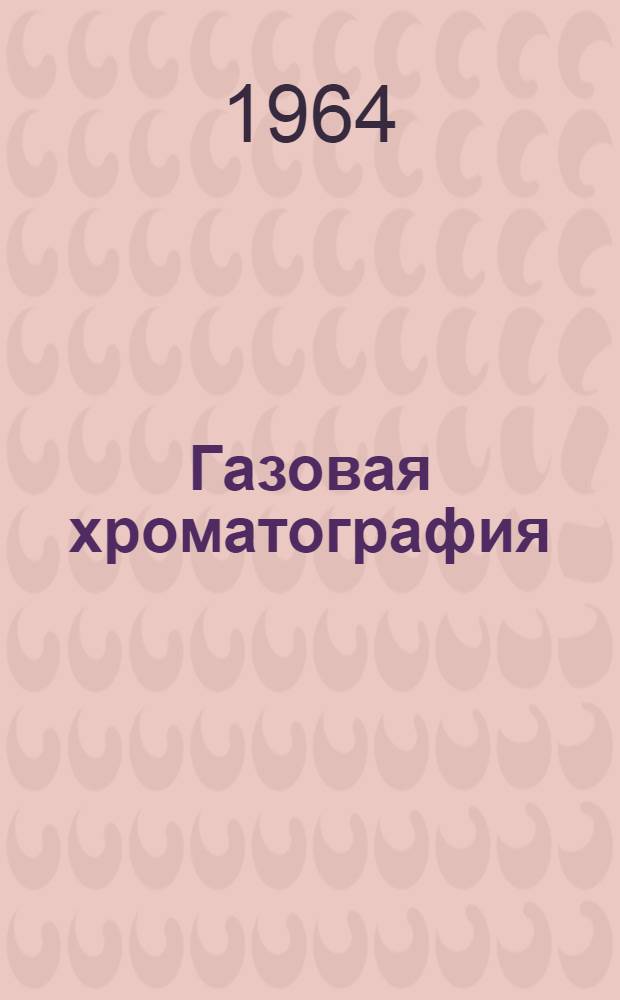 1964

Газовая хроматография